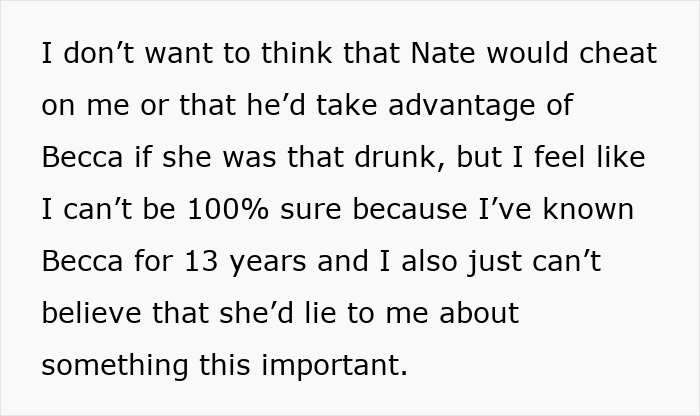 I don’t want to think that Nate would cheat on me or that he’d take advantage of Becca if she was that drunk, but I feel like I can’t be 100% sure because I’ve known Becca for 13 years and I also just can’t believe that she’d lie to me about something this important.